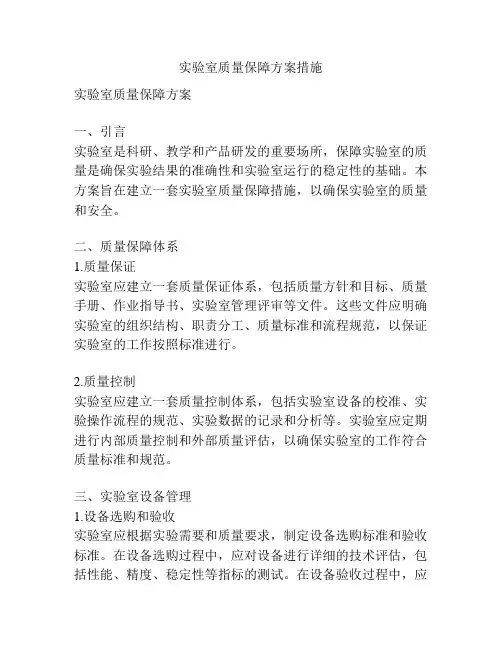 实验室质量保障方案措施

实验室质量保障方案

一、引言
实验室是科研、教学和产品研发的重要场所，保障实验室的质量是确保实验结果的准确性和实验室运行的稳定性的基础。本方案旨在建立一套实验室质量保障措施，以确保实验室的质量和安全。

二、质量保障体系
1.质量保证
实验室应建立一套质量保证体系，包括质量方针和目标、质量手册、作业指导书、实验室管理评审等文件。这些文件应明确实验室的组织结构、职责分工、质量标准和流程规范，以保证实验室的工作按照标准进行。

2.质量控制
实验室应建立一套质量控制体系，包括实验室设备的校准、实验操作流程的规范、实验数据的记录和分析等。实验室应定期进行内部质量控制和外部质量评估，以确保实验室的工作符合质量标准和规范。

三、实验室设备管理
1.设备选购和验收
实验室应根据实验需要和质量要求，制定设备选购标准和验收标准。在设备选购过程中，应对设备进行详细的技术评估，包括性能、精度、稳定性等指标的测试。在设备验收过程中，应